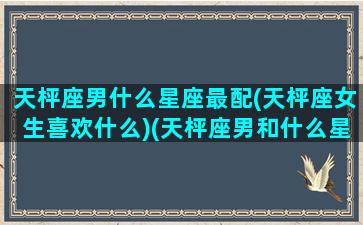 天枰座男什么星座最配(天枰座女生喜欢什么)(天枰座男和什么星